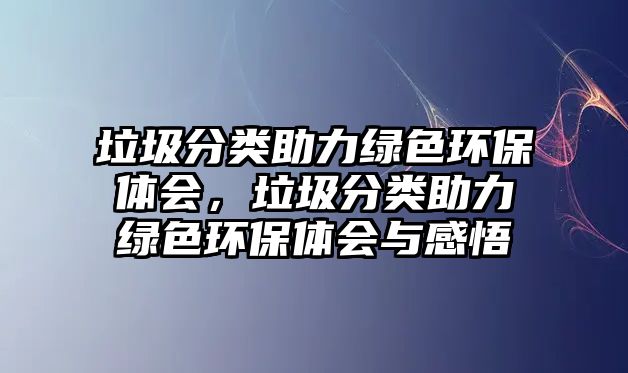 垃圾分类助力绿色环保体会，垃圾分类助力绿色环保体会与感悟